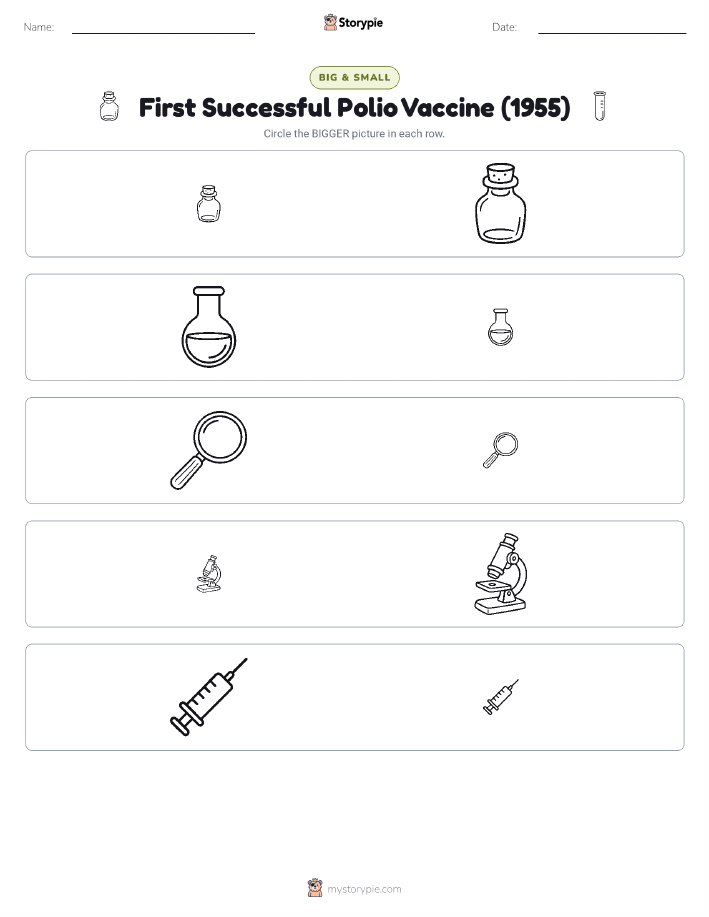 Name: Storypie Date:

BIG & SMALL

First Successful Polio Vaccine (1955)

Circle the BIGGER picture in each row.

mystorypie.com